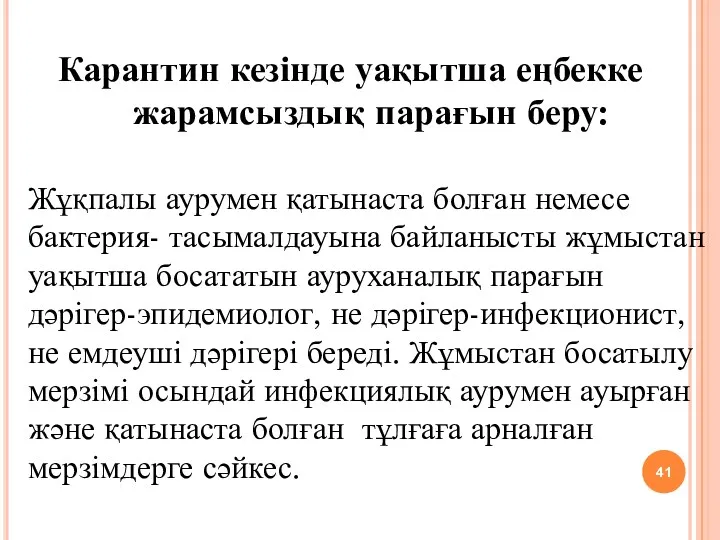 Карантин кезінде уақытша еңбекке жарамсыздық парағын беру:

Жұқпалы аурумен қатынаста болған немесе бактерия- тасымалдауына байланысты жұмыстан уақытша босататын ауруханалық парағын дәрігер-эпидемиолог, не дәрігер-инфекционист, не емдеуші дәрігері береді. Жұмыстан босатылу мерзімі осындай инфекциялық аурумен ауырған және қатынаста болған тұлғаға арналған мерзімдерге сәйкес.

41